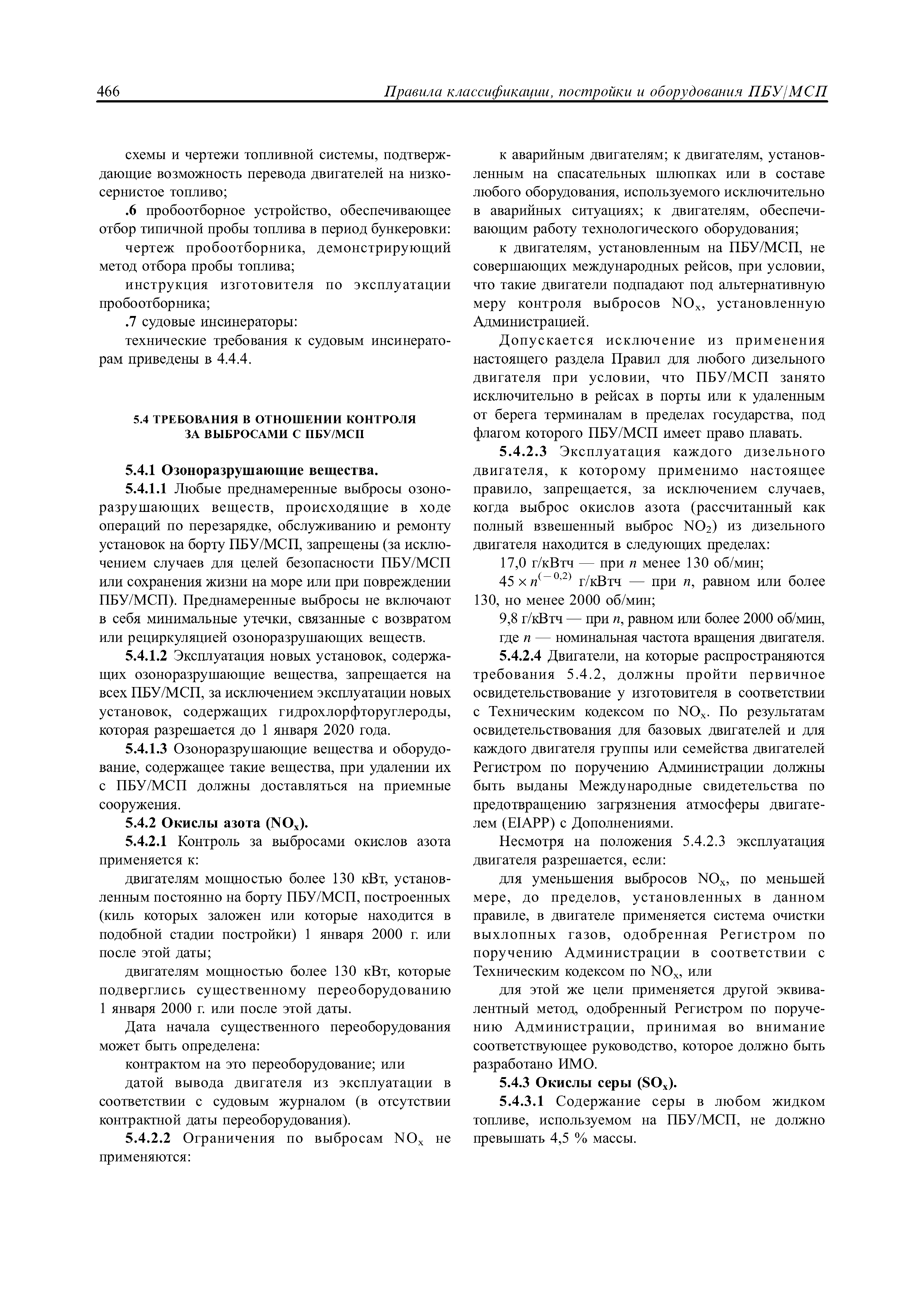 466 Правила классификации, постройки и оборудования ПБУ/МСП

схемы и чертежи топливной системы, подтверждающие возможность перевода двигателей на низкосернистое топливо;

.6 пробоотборное устройство, обеспечивающее отбор типичной пробы топлива в период бункеровки:

чертеж пробоотборника, демонстрирующий метод отбора пробы топлива;

инструкция изготовителя по эксплуатации пробоотборника;

.7 судовые инсинераторы:

технические требования к судовым инсинераторам приведены в 4.4.4.

5.4 ТРЕБОВАНИЯ В ОТНОШЕНИИ КОНТРОЛЯ ЗА ВЫБРОСАМИ С ПБУ/МСП

5.4.1 Озоноразрушающие вещества.

5.4.1.1 Любые преднамеренные выбросы озоноразрушающих веществ, происходящие в ходе операций по перезарядке, обслуживанию и ремонту установок на борту ПБУ/МСП, запрещены (за исключением случаев для целей безопасности ПБУ/МСП или сохранения жизни на море или при повреждении ПБУ/МСП). Преднамеренные выбросы не включают в себя минимальные утечки, связанные с возвратом или рециркуляцией озоноразрушающих веществ.

5.4.1.2 Эксплуатация новых установок, содержащих озоноразрушающие вещества, запрещается на всех ПБУ/МСП, за исключением эксплуатации новых установок, содержащих гидрохлорфторуглероды, которая разрешается до 1 января 2020 года.

5.4.1.3 Озоноразрушающие вещества и оборудование, содержащее такие вещества, при удалении их с ПБУ/МСП должны доставляться на приемные сооружения.

5.4.2 Окислы азота ($NO_x$).

5.4.2.1 Контроль за выбросами окислов азота применяется к:

двигателям мощностью более 130 кВт, установленным постоянно на борту ПБУ/МСП, построенных (киль которых заложен или которые находится в подобной стадии постройки) 1 января 2000 г. или после этой даты;

двигателям мощностью более 130 кВт, которые подверглись существенному переоборудованию 1 января 2000 г. или после этой даты.

Дата начала существенного переоборудования может быть определена:

контрактом на это переоборудование; или

датой вывода двигателя из эксплуатации в соответствии с судовым журналом (в отсутствии контрактной даты переоборудования).

5.4.2.2 Ограничения по выбросам $NO_x$ не применяются:

к аварийным двигателям; к двигателям, установленным на спасательных шлюпках или в составе любого оборудования, используемого исключительно в аварийных ситуациях; к двигателям, обеспечивающим работу технологического оборудования;

к двигателям, установленным на ПБУ/МСП, не совершающих международных рейсов, при условии, что такие двигатели подпадают под альтернативную меру контроля выбросов $NO_x$, установленную Администрацией.

Допускается исключение из применения настоящего раздела Правил для любого дизельного двигателя при условии, что ПБУ/МСП занято исключительно в рейсах в порты или к удаленным от берега терминалам в пределах государства, под флагом которого ПБУ/МСП имеет право плавать.

5.4.2.3 Эксплуатация каждого дизельного двигателя, к которому применимо настоящее правило, запрещается, за исключением случаев, когда выброс окислов азота (рассчитанный как полный взвешенный выброс $NO_2$) из дизельного двигателя находится в следующих пределах:

17,0 г/кВтч — при $n$ менее 130 об/мин;

$45 \times n^{(-0,2)}$ г/кВтч — при $n$, равном или более 130, но менее 2000 об/мин;

9,8 г/кВтч — при $n$, равном или более 2000 об/мин,

где $n$ — номинальная частота вращения двигателя.

5.4.2.4 Двигатели, на которые распространяются требования 5.4.2, должны пройти первичное освидетельствование у изготовителя в соответствии с Техническим кодексом по $NO_x$. По результатам освидетельствования для базовых двигателей и для каждого двигателя группы или семейства двигателей Регистром по поручению Администрации должны быть выданы Международные свидетельства по предотвращению загрязнения атмосферы двигателем (EIAPP) с Дополнениями.

Несмотря на положения 5.4.2.3 эксплуатация двигателя разрешается, если:

для уменьшения выбросов $NO_x$, по меньшей мере, до пределов, установленных в данном правиле, в двигателе применяется система очистки выхлопных газов, одобренная Регистром по поручению Администрации в соответствии с Техническим кодексом по $NO_x$, или

для этой же цели применяется другой эквивалентный метод, одобренный Регистром по поручению Администрации, принимая во внимание соответствующее руководство, которое должно быть разработано ИМО.

5.4.3 Окислы серы ($SO_x$).

5.4.3.1 Содержание серы в любом жидком топливе, используемом на ПБУ/МСП, не должно превышать 4,5 % массы.